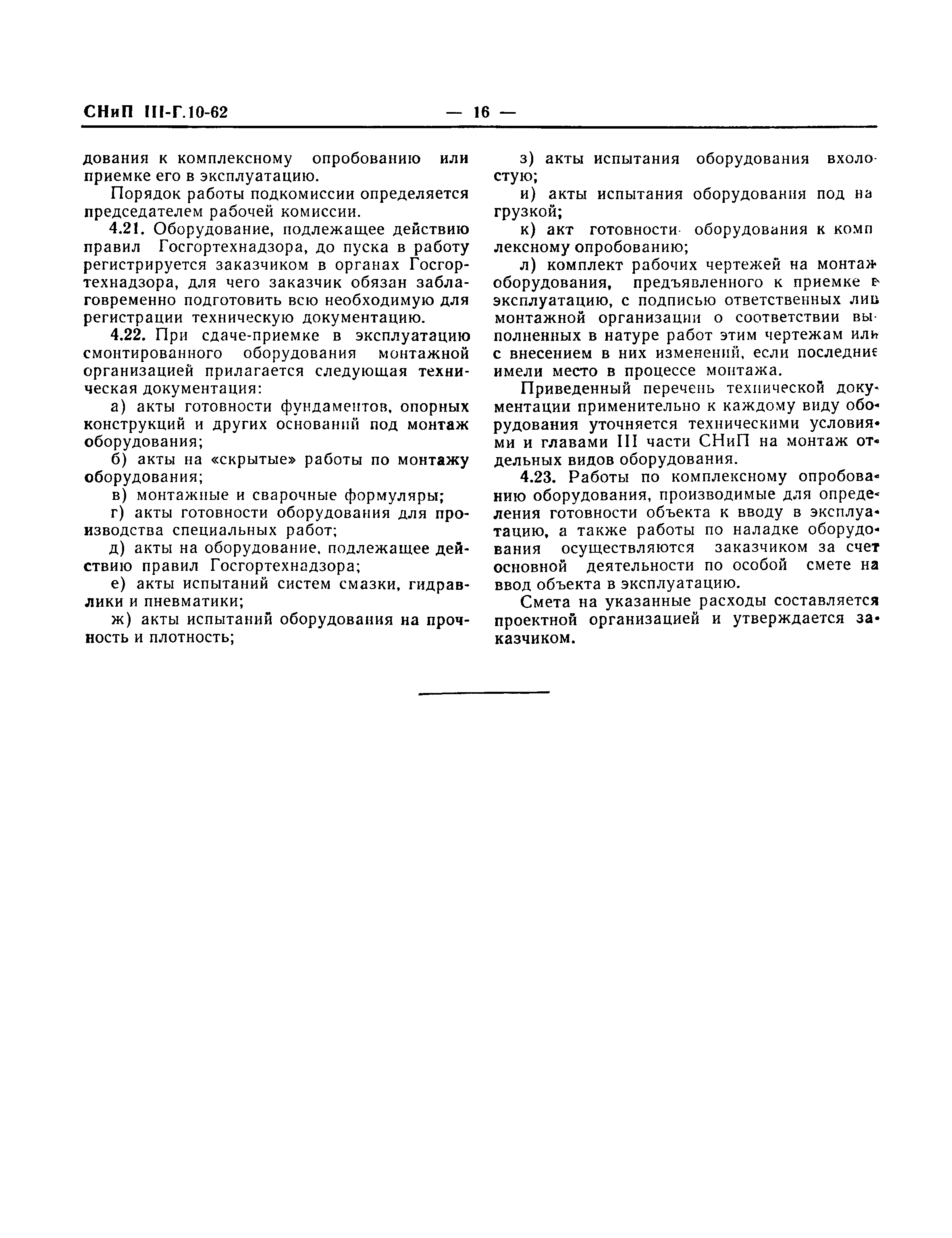 СНиП III-Г.10-62 — 16 —

дования к комплексному опробованию или приемке его в эксплуатацию.

Порядок работы подкомиссии определяется председателем рабочей комиссии.

4.21. Оборудование, подлежащее действию правил Госгортехнадзора, до пуска в работу регистрируется заказчиком в органах Госгортехнадзора, для чего заказчик обязан заблаговременно подготовить всю необходимую для регистрации техническую документацию.

4.22. При сдаче-приемке в эксплуатацию смонтированного оборудования монтажной организацией прилагается следующая техническая документация:

а) акты готовности фундаментов, опорных конструкций и других оснований под монтаж оборудования;

б) акты на «скрытые» работы по монтажу оборудования;

в) монтажные и сварочные формуляры;

г) акты готовности оборудования для производства специальных работ;

д) акты на оборудование, подлежащее действию правил Госгортехнадзора;

е) акты испытаний систем смазки, гидравлики и пневматики;

ж) акты испытаний оборудования на прочность и плотность;

з) акты испытания оборудования вхолостую;

и) акты испытания оборудования под нагрузкой;

к) акт готовности оборудования к комплексному опробованию;

л) комплект рабочих чертежей на монтаж оборудования, предъявленного к приемке в эксплуатацию, с подписью ответственных лиц монтажной организации о соответствии выполненных в натуре работ этим чертежам или с внесением в них изменений, если последние имели место в процессе монтажа.

Приведенный перечень технической документации применительно к каждому виду оборудования уточняется техническими условиями и главами III части СНиП на монтаж отдельных видов оборудования.

4.23. Работы по комплексному опробованию оборудования, производимые для определения готовности объекта к вводу в эксплуатацию, а также работы по наладке оборудования осуществляются заказчиком за счет основной деятельности по особой смете на ввод объекта в эксплуатацию.

Смета на указанные расходы составляется проектной организацией и утверждается заказчиком.